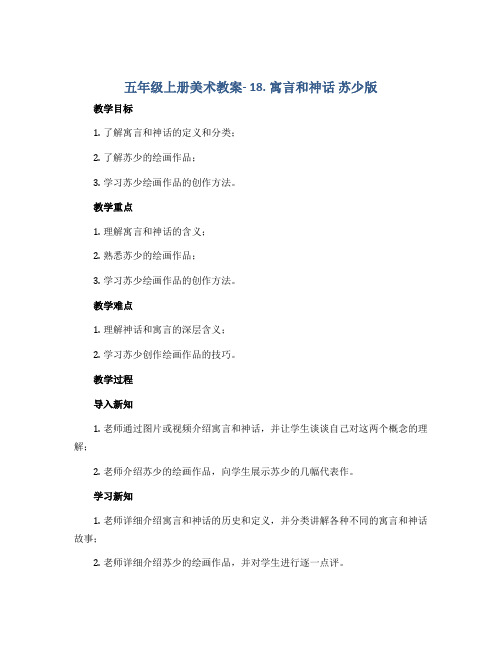 五年级上册美术教案- 18. 寓言和神话 苏少版

教学目标

1. 了解寓言和神话的定义和分类；

2. 了解苏少的绘画作品；

3. 学习苏少绘画作品的创作方法。

教学重点

1. 理解寓言和神话的含义；

2. 熟悉苏少的绘画作品；

3. 学习苏少绘画作品的创作方法。

教学难点

1. 理解神话和寓言的深层含义；

2. 学习苏少创作绘画作品的技巧。

教学过程

导入新知

1. 老师通过图片或视频介绍寓言和神话，并让学生谈谈自己对这两个概念的理解；

2. 老师介绍苏少的绘画作品，向学生展示苏少的几幅代表作。

学习新知

1. 老师详细介绍寓言和神话的历史和定义，并分类讲解各种不同的寓言和神话故事；

2. 老师详细介绍苏少的绘画作品，并对学生进行逐一点评。